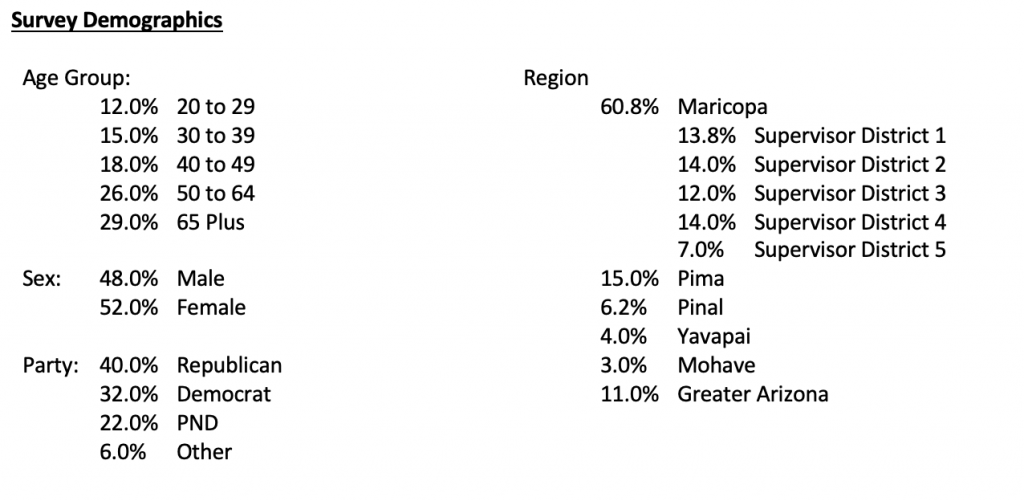 Survey Demographics

Age Group:
12.0% 20 to 29
15.0% 30 to 39
18.0% 40 to 49
26.0% 50 to 64
29.0% 65 Plus

Sex: 48.0% Male
52.0% Female

Party: 40.0% Republican
32.0% Democrat
22.0% PND
6.0% Other

Region
60.8% Maricopa
13.8% Supervisor District 1
14.0% Supervisor District 2
12.0% Supervisor District 3
14.0% Supervisor District 4
7.0% Supervisor District 5
15.0% Pima
6.2% Pinal
4.0% Yavapai
3.0% Mohave
11.0% Greater Arizona